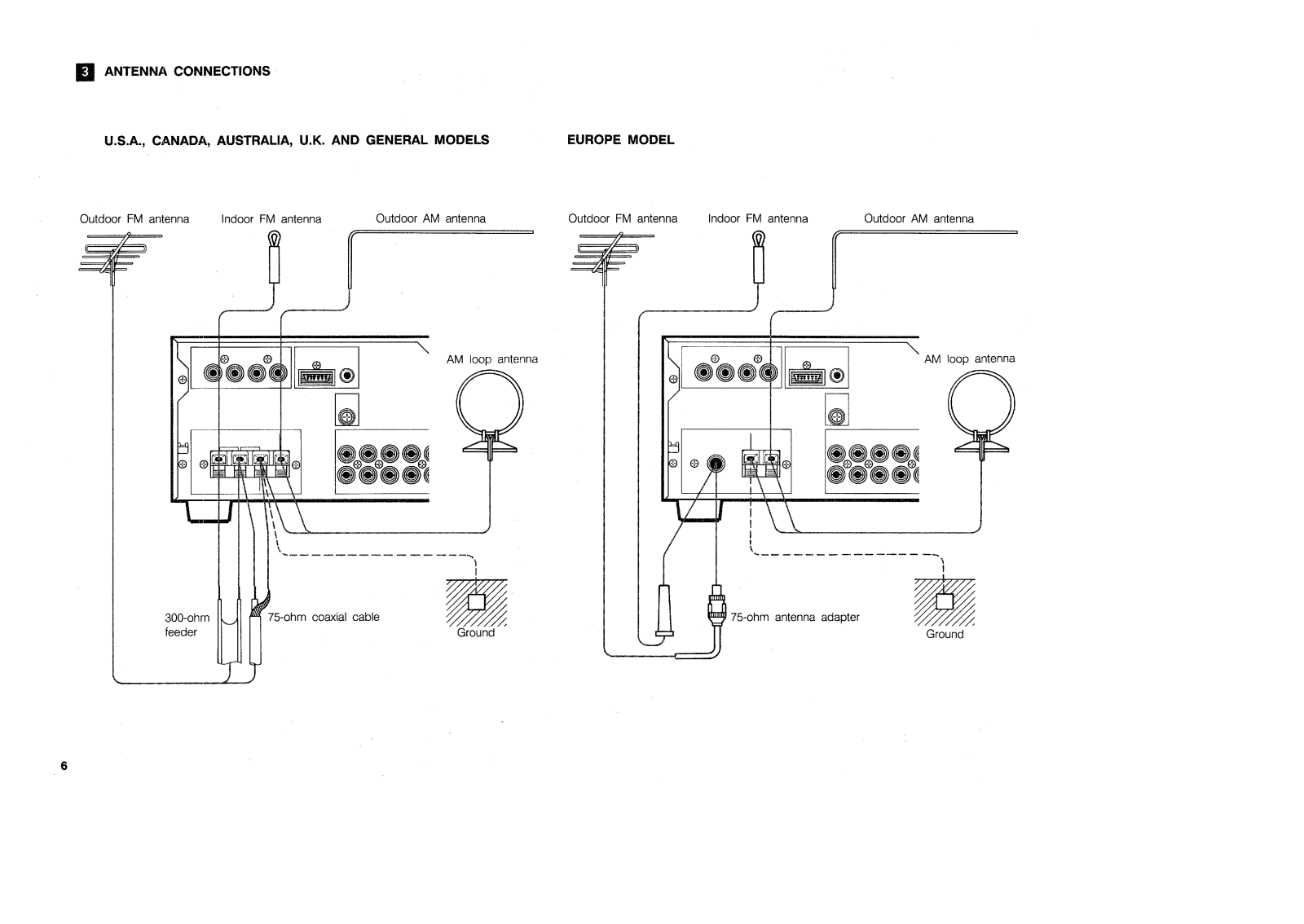 3 ANTENNA CONNECTIONS

U.S.A., CANADA, AUSTRALIA, U.K. AND GENERAL MODELS

Outdoor FM antenna

Indoor FM antenna

Outdoor AM antenna

AM loop antenna

300-ohm feeder

75-ohm coaxial cable

Ground

EUROPE MODEL

Outdoor FM antenna

Indoor FM antenna

Outdoor AM antenna

AM loop antenna

75-ohm antenna adapter

Ground

6